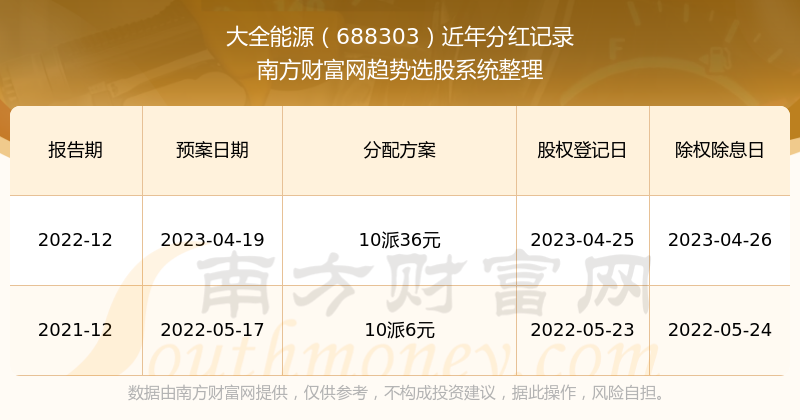 大全能源（688303）近年分红记录
南方财富网趋势选股系统整理

| 报告期 | 预案日期 | 分配方案 | 股权登记日 | 除权除息日 |
|---|---|---|---|---|
| 2022-12 | 2023-04-19 | 10派36元 | 2023-04-25 | 2023-04-26 |
| 2021-12 | 2022-05-17 | 10派6元 | 2022-05-23 | 2022-05-24 |

南方财富网
Southmoney.com

数据由南方财富网提供，仅供参考，不构成投资建议，据此操作，风险自担。